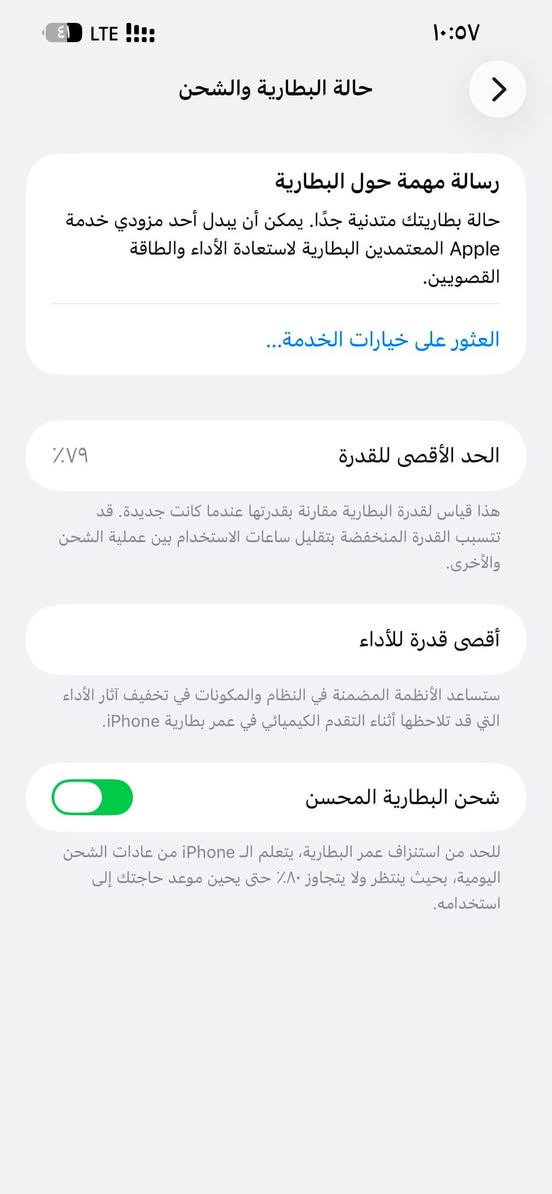 ١٠:٥٧
LTE ٤١

حالة البطارية والشحن

رسالة مهمة حول البطارية
حالة بطاريتك متدنية جدًا. يمكن أن يبدل أحد مزودي خدمة Apple المعتمدين البطارية لاستعادة الأداء والطاقة القصويين.

العثور على خيارات الخدمة...

الحد الأقصى للقدرة ٧٩٪

هذا قياس لقدرة البطارية مقارنة بقدرتها عندما كانت جديدة. قد تتسبب القدرة المنخفضة بتقليل ساعات الاستخدام بين عملية الشحن والأخرى.

أقصى قدرة للأداء

ستساعد الأنظمة المضمنة في النظام والمكونات في تخفيف آثار الأداء التي قد تلاحظها أثناء التقدم الكيميائي في عمر بطارية iPhone.

شحن البطارية المحسن

للحد من استنزاف عمر البطارية، يتعلم الـ iPhone من عادات الشحن اليومية، بحيث ينتظر ولا يتجاوز ٨٠٪ حتى يحين موعد حاجتك إلى استخدامه.